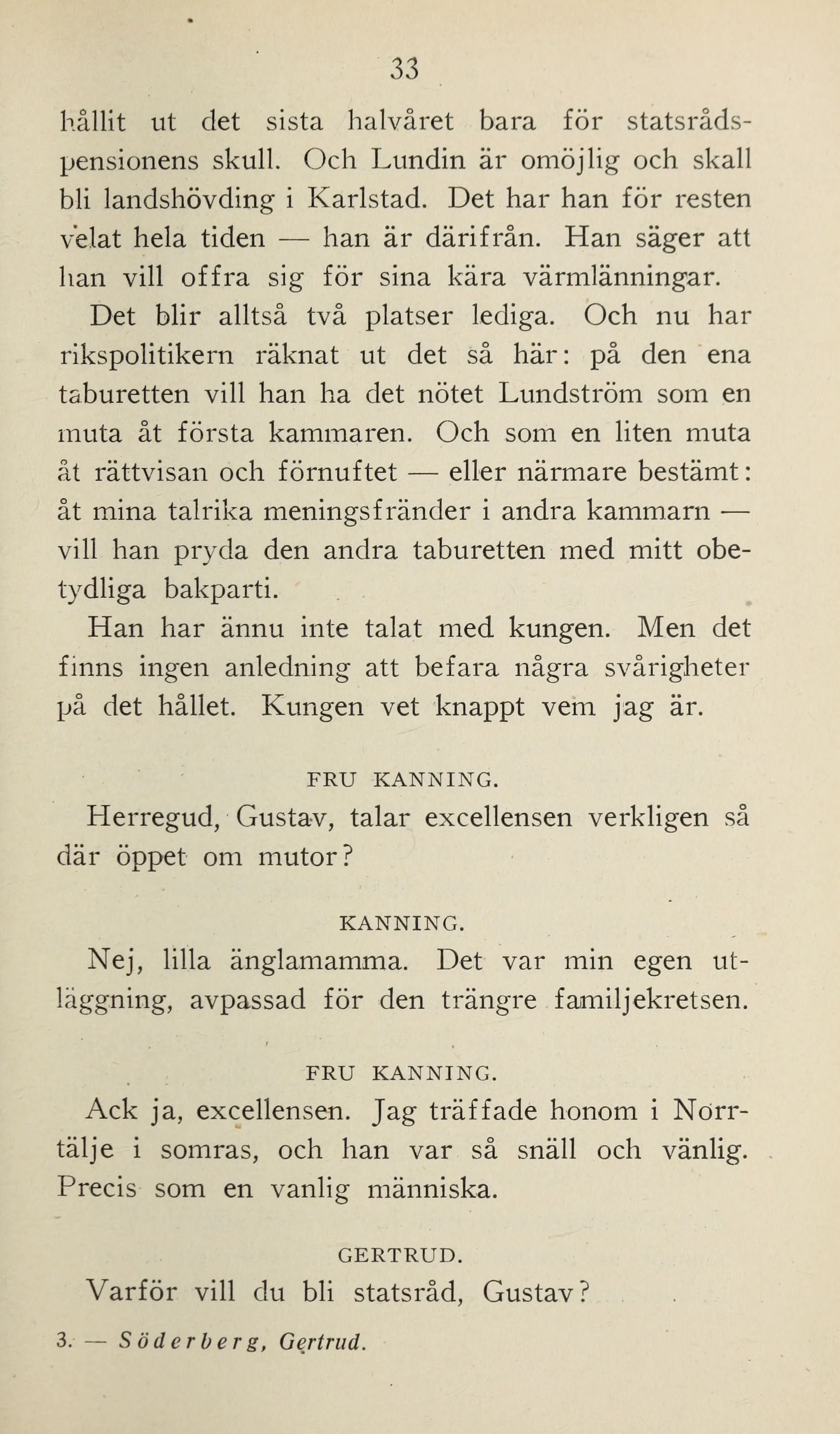 33

hållit ut det sista halvåret bara för statsrådspensionens skull. Och Lundin är omöjlig och skall bli landshövding i Karlstad. Det har han för resten velat hela tiden — han är därifrån. Han säger att han vill offra sig för sina kära värmlänningar.

Det blir alltså två platser lediga. Och nu har rikspolitikern räknat ut det så här: på den ena taburetten vill han ha det nötet Lundström som en muta åt första kammaren. Och som en liten muta åt rättvisan och förnuftet — eller närmare bestämt: åt mina talrika meningsfränder i andra kammarn — vill han pryda den andra taburetten med mitt obetydliga bakparti.

Han har ännu inte talat med kungen. Men det finns ingen anledning att befara några svårigheter på det hållet. Kungen vet knappt vem jag är.

FRU KANNING.

Herregud, Gustav, talar excellensen verkligen så där öppet om mutor?

KANNING.

Nej, lilla änglamamma. Det var min egen utläggning, avpassad för den trängre familjekretsen.

FRU KANNING.

Ack ja, excellensen. Jag träffade honom i Norrtälje i somras, och han var så snäll och vänlig. Precis som en vanlig människa.

GERTRUD.

Varför vill du bli statsråd, Gustav?

3. — Söderberg, Gertrud.